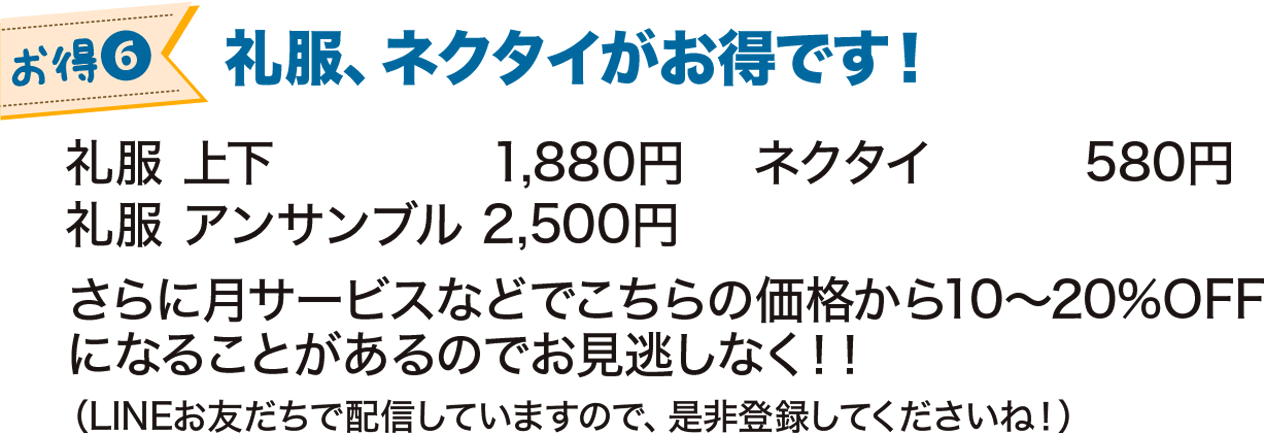 お得❻ 礼服、ネクタイがお得です！

礼服 上下 1,880円 ネクタイ 580円
礼服 アンサンブル 2,500円

さらに月サービスなどでこちらの価格から10〜20%OFFになることがあるのでお見逃しなく！！

（LINEお友だちで配信していますので、是非登録してくださいね！）